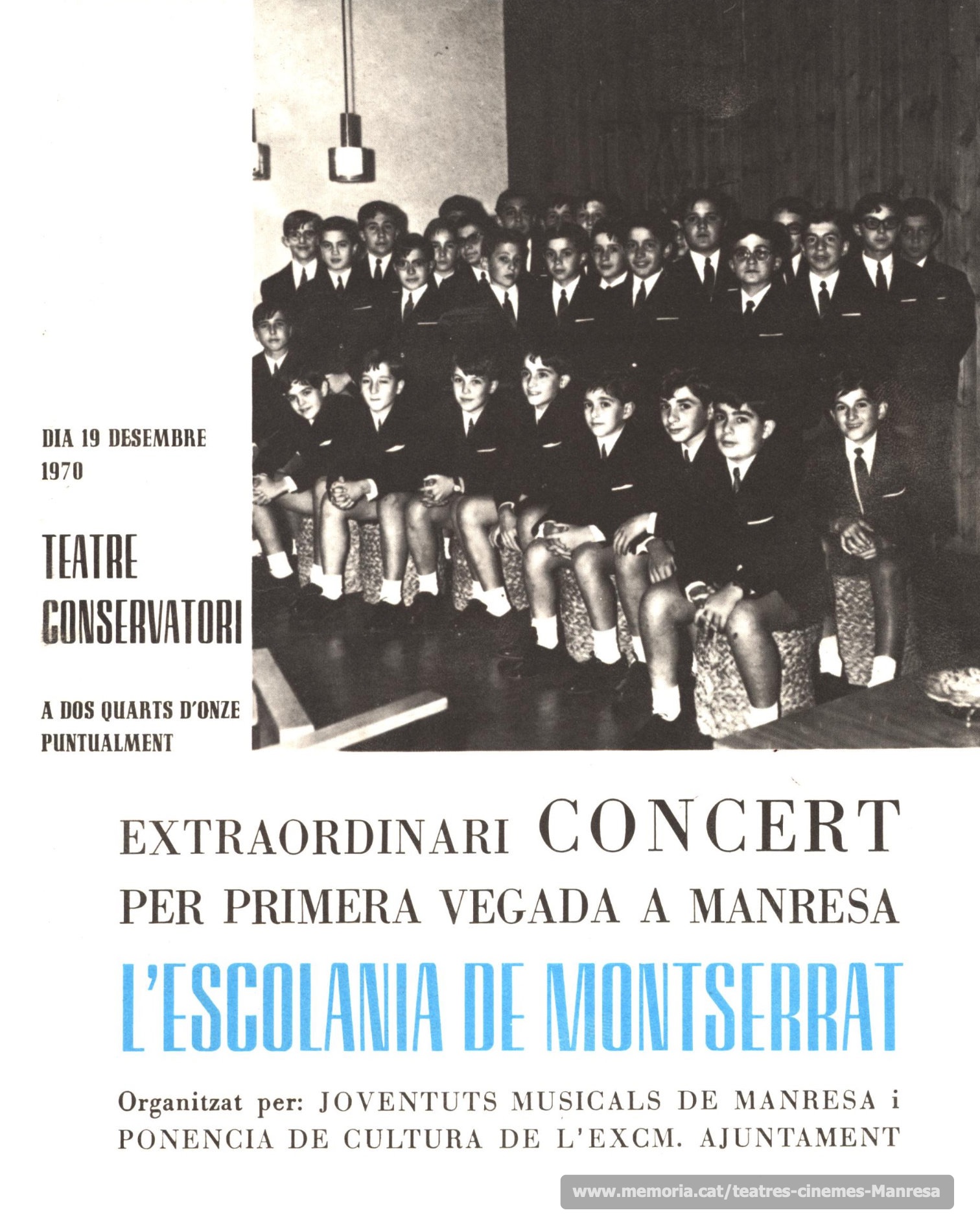 DIA 19 DESEMBRE
1970

TEATRE
CONSERVATORI

A DOS QUARTS D'ONZE
PUNTUALMENT

EXTRAORDINARI CONCERT
PER PRIMERA VEGADA A MANRESA
L'ESCOLANIA DE MONTSERRAT

Organitzat per: JOVENTUTS MUSICALS DE MANRESA i PONENCIA DE CULTURA DE L'EXCM. AJUNTAMENT

www.memoria.cat/teatres-cinemes-Manresa